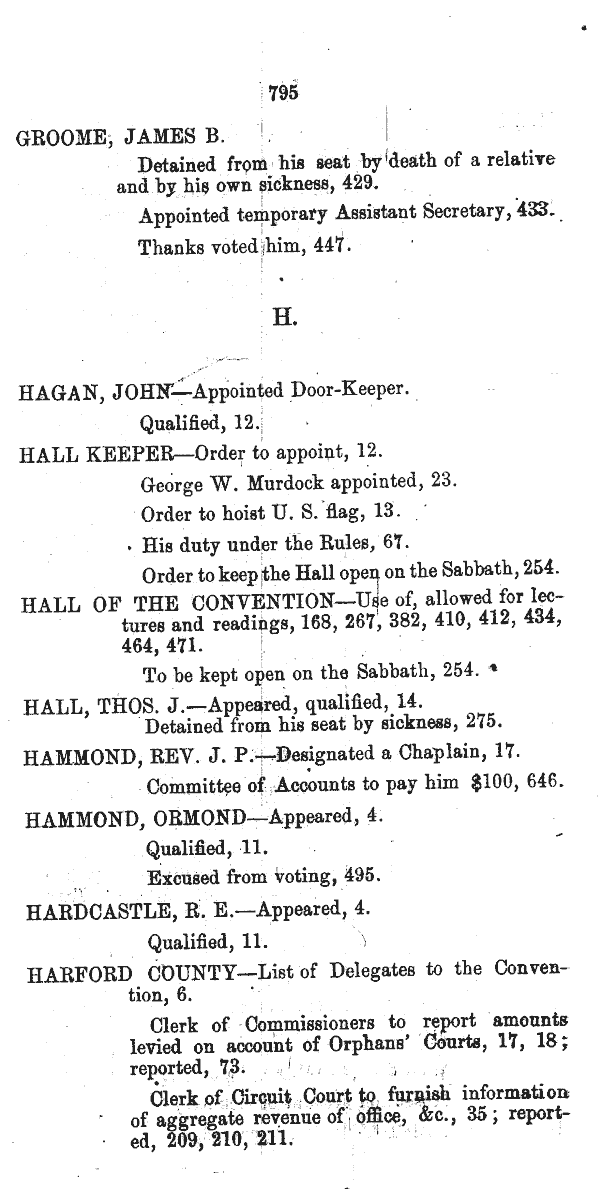 795

GROOME, JAMES B.

Detained from his seat by death of a relative and by his own sickness, 429.

Appointed temporary Assistant Secretary, 433.

Thanks voted him, 447.

H.

HAGAN, JOHN—Appointed Door-Keeper.

Qualified, 12.

HALL KEEPER—Order to appoint, 12.

George W. Murdock appointed, 23.

Order to hoist U. S. flag, 13.

His duty under the Rules, 67.

Order to keep the Hall open on the Sabbath, 254.

HALL OF THE CONVENTION—Use of, allowed for lectures and readings, 168, 267, 382, 410, 412, 434, 464, 471.

To be kept open on the Sabbath, 254.

HALL, THOS. J.—Appeared, qualified, 14.

Detained from his seat by sickness, 275.

HAMMOND, REV. J. P.—Designated a Chaplain, 17.

Committee of Accounts to pay him $100, 646.

HAMMOND, ORMOND—Appeared, 4.

Qualified, 11.

Excused from voting, 495.

HARDCASTLE, R. E.—Appeared, 4.

Qualified, 11.

HARFORD COUNTY—List of Delegates to the Convention, 6.

Clerk of Commissioners to report amounts levied on account of Orphans' Courts, 17, 18; reported, 73.

Clerk of Circuit Court to furnish information of aggregate revenue of office, &c., 35; reported, 209, 210, 211.